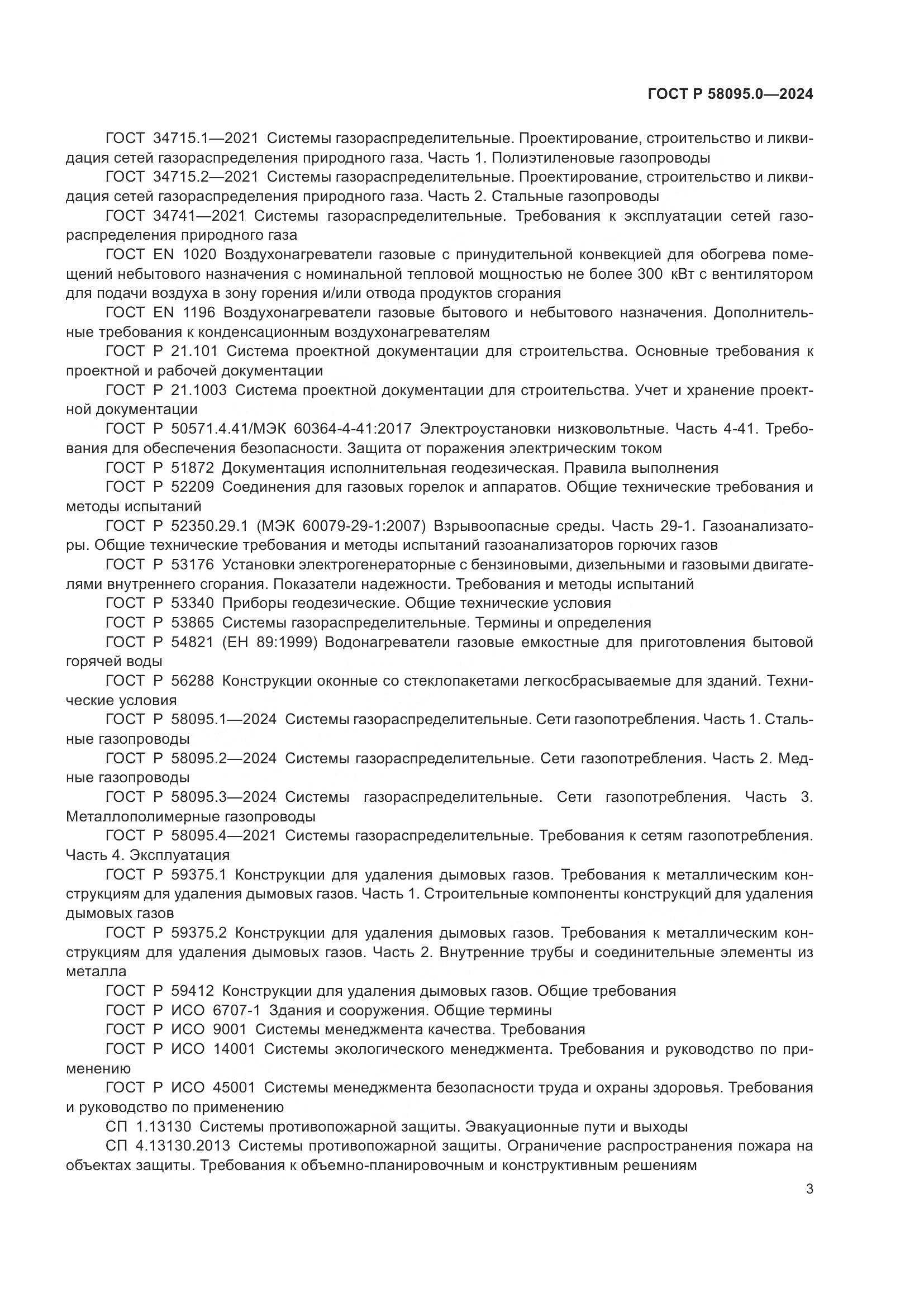 ГОСТ Р 58095.0—2024

ГОСТ 34715.1—2021 Системы газораспределительные. Проектирование, строительство и ликвидация сетей газораспределения природного газа. Часть 1. Полиэтиленовые газопроводы

ГОСТ 34715.2—2021 Системы газораспределительные. Проектирование, строительство и ликвидация сетей газораспределения природного газа. Часть 2. Стальные газопроводы

ГОСТ 34741—2021 Системы газораспределительные. Требования к эксплуатации сетей газораспределения природного газа

ГОСТ EN 1020 Воздухонагреватели газовые с принудительной конвекцией для обогрева помещений небытового назначения с номинальной тепловой мощностью не более 300 кВт с вентилятором для подачи воздуха в зону горения и/или отвода продуктов сгорания

ГОСТ EN 1196 Воздухонагреватели газовые бытового и небытового назначения. Дополнительные требования к конденсационным воздухонагревателям

ГОСТ Р 21.101 Система проектной документации для строительства. Основные требования к проектной и рабочей документации

ГОСТ Р 21.1003 Система проектной документации для строительства. Учет и хранение проектной документации

ГОСТ Р 50571.4.41/МЭК 60364-4-41:2017 Электроустановки низковольтные. Часть 4-41. Требования для обеспечения безопасности. Защита от поражения электрическим током

ГОСТ Р 51872 Документация исполнительная геодезическая. Правила выполнения

ГОСТ Р 52209 Соединения для газовых горелок и аппаратов. Общие технические требования и методы испытаний

ГОСТ Р 52350.29.1 (МЭК 60079-29-1:2007) Взрывоопасные среды. Часть 29-1. Газоанализаторы. Общие технические требования и методы испытаний газоанализаторов горючих газов

ГОСТ Р 53176 Установки электрогенераторные с бензиновыми, дизельными и газовыми двигателями внутреннего сгорания. Показатели надежности. Требования и методы испытаний

ГОСТ Р 53340 Приборы геодезические. Общие технические условия

ГОСТ Р 53865 Системы газораспределительные. Термины и определения

ГОСТ Р 54821 (ЕН 89:1999) Водонагреватели газовые емкостные для приготовления бытовой горячей воды

ГОСТ Р 56288 Конструкции оконные со стеклопакетами легкосбрасываемые для зданий. Технические условия

ГОСТ Р 58095.1—2024 Системы газораспределительные. Сети газопотребления. Часть 1. Стальные газопроводы

ГОСТ Р 58095.2—2024 Системы газораспределительные. Сети газопотребления. Часть 2. Медные газопроводы

ГОСТ Р 58095.3—2024 Системы газораспределительные. Сети газопотребления. Часть 3. Металлополимерные газопроводы

ГОСТ Р 58095.4—2021 Системы газораспределительные. Требования к сетям газопотребления. Часть 4. Эксплуатация

ГОСТ Р 59375.1 Конструкции для удаления дымовых газов. Требования к металлическим конструкциям для удаления дымовых газов. Часть 1. Строительные компоненты конструкций для удаления дымовых газов

ГОСТ Р 59375.2 Конструкции для удаления дымовых газов. Требования к металлическим конструкциям для удаления дымовых газов. Часть 2. Внутренние трубы и соединительные элементы из металла

ГОСТ Р 59412 Конструкции для удаления дымовых газов. Общие требования

ГОСТ Р ИСО 6707-1 Здания и сооружения. Общие термины

ГОСТ Р ИСО 9001 Системы менеджмента качества. Требования

ГОСТ Р ИСО 14001 Системы экологического менеджмента. Требования и руководство по применению

ГОСТ Р ИСО 45001 Системы менеджмента безопасности труда и охраны здоровья. Требования и руководство по применению

СП 1.13130 Системы противопожарной защиты. Эвакуационные пути и выходы

СП 4.13130.2013 Системы противопожарной защиты. Ограничение распространения пожара на объектах защиты. Требования к объемно-планировочным и конструктивным решениям

3